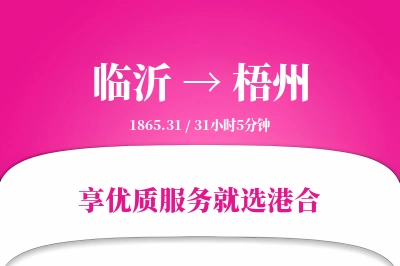 临沂 → 梧州

1865.31 / 31小时5分钟

享优质服务就选港合